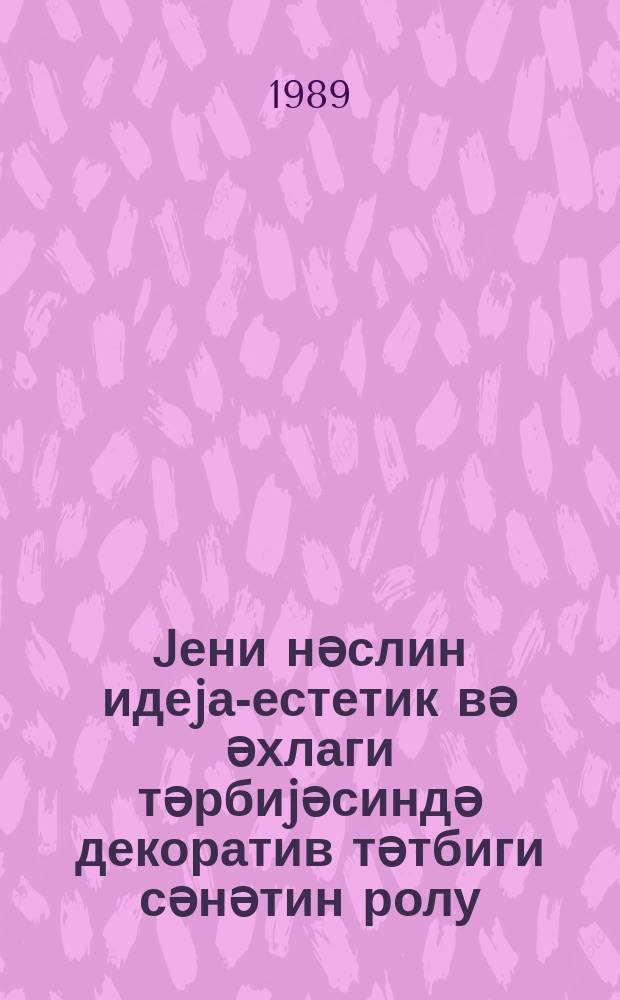 1989

Јени нәслин идеја-естетик вә әхлаги тәрбијәсиндә декоратив тәтбиги сәнәтин ролу